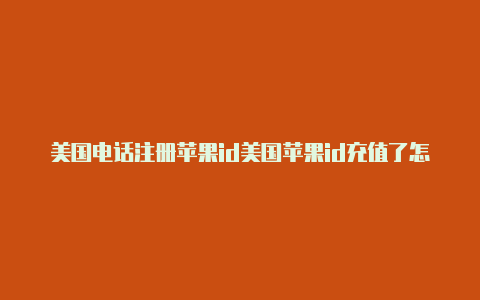 美国电话注册苹果id美国苹果id充值了怎